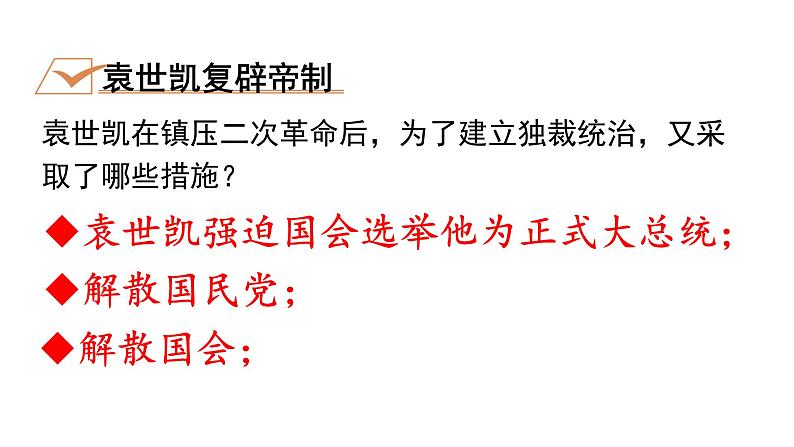 袁世凯复辟帝制

袁世凯在镇压二次革命后，为了建立独裁统治，又采取了哪些措施？

◆袁世凯强迫国会选举他为正式大总统；

◆解散国民党；

◆解散国会；